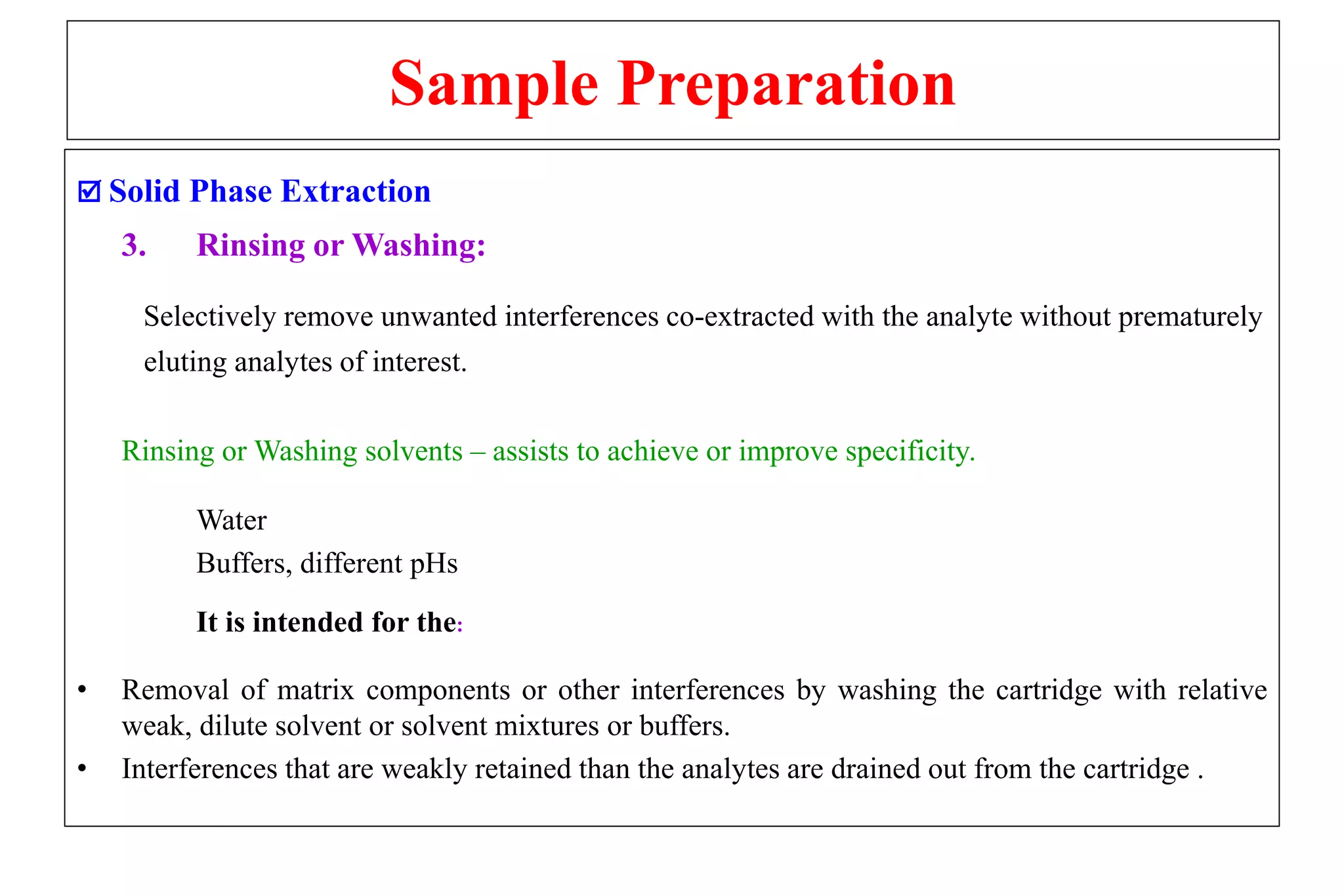 Sample Preparation

☑ Solid Phase Extraction

3. Rinsing or Washing:

Selectively remove unwanted interferences co-extracted with the analyte without prematurely eluting analytes of interest.

Rinsing or Washing solvents – assists to achieve or improve specificity.

Water
Buffers, different pHs

It is intended for the:

• Removal of matrix components or other interferences by washing the cartridge with relative weak, dilute solvent or solvent mixtures or buffers.
• Interferences that are weakly retained than the analytes are drained out from the cartridge .